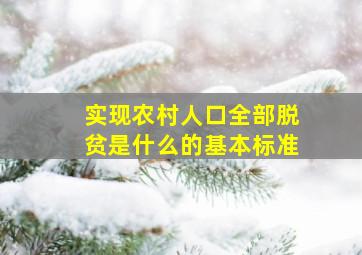 实现农村人口全部脱贫是什么的基本标准